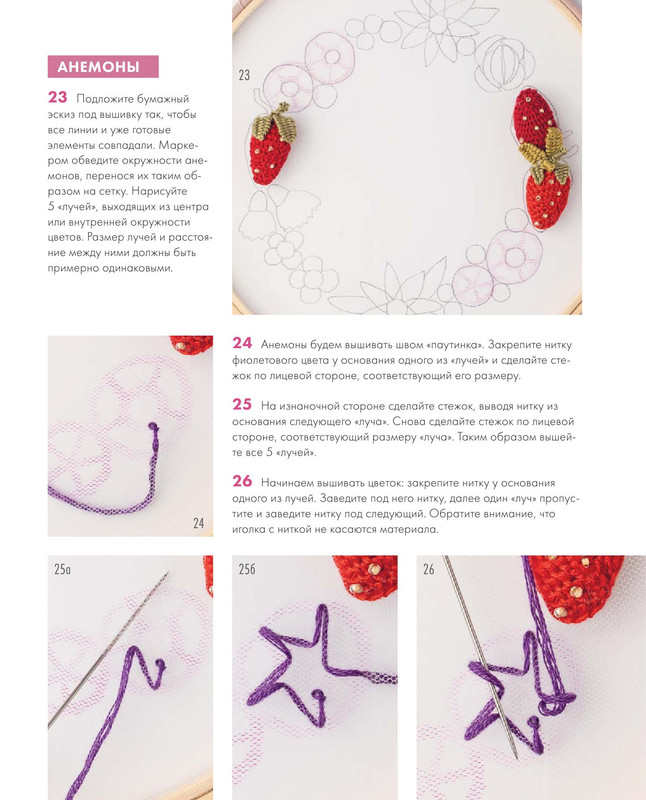 АНЕМОНЫ

23 Подложите бумажный эскиз под вышивку так, чтобы все линии и уже готовые элементы совпадали. Маркером обведите окружности анемонов, перенося их таким образом на сетку. Нарисуйте 5 «лучей», выходящих из центра или внутренней окружности цветов. Размер лучей и расстояние между ними должны быть примерно одинаковыми.

23

24 Анемоны будем вышивать швом «паутинка». Закрепите нитку фиолетового цвета у основания одного из «лучей» и сделайте стежок по лицевой стороне, соответствующий его размеру.

25 На изнаночной стороне сделайте стежок, выводя нитку из основания следующего «луча». Снова сделайте стежок по лицевой стороне, соответствующий размеру «луча». Таким образом вышейте все 5 «лучей».

26 Начинаем вышивать цветок: закрепите нитку у основания одного из лучей. Заведите под него нитку, далее один «луч» пропустите и заведите нитку под следующий. Обратите внимание, что иголка с ниткой не касаются материала.

24

25а

25б

26